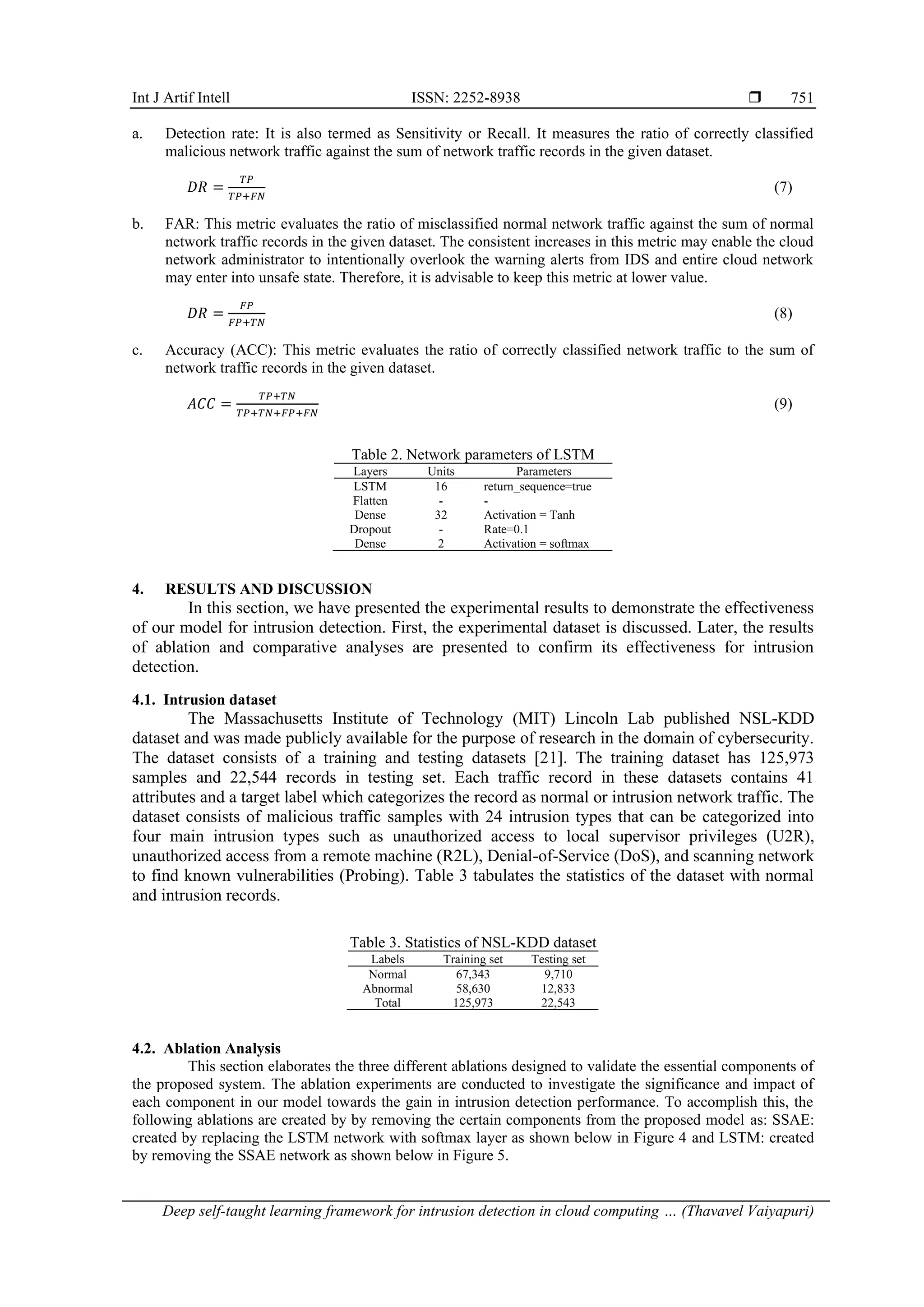 Int J Artif Intell ISSN: 2252-8938 ❒ 751

a. Detection rate: It is also termed as Sensitivity or Recall. It measures the ratio of correctly classified malicious network traffic against the sum of network traffic records in the given dataset.

$DR = \frac{TP}{TP+FN}$ (7)

b. FAR: This metric evaluates the ratio of misclassified normal network traffic against the sum of normal network traffic records in the given dataset. The consistent increases in this metric may enable the cloud network administrator to intentionally overlook the warning alerts from IDS and entire cloud network may enter into unsafe state. Therefore, it is advisable to keep this metric at lower value.

$DR = \frac{FP}{FP+TN}$ (8)

c. Accuracy (ACC): This metric evaluates the ratio of correctly classified network traffic to the sum of network traffic records in the given dataset.

$ACC = \frac{TP+TN}{TP+TN+FP+FN}$ (9)

Table 2. Network parameters of LSTM

| Layers | Units | Parameters |
|---|---|---|
| LSTM | 16 | return_sequence=true |
| Flatten | - | - |
| Dense | 32 | Activation = Tanh |
| Dropout | - | Rate=0.1 |
| Dense | 2 | Activation = softmax |

4. RESULTS AND DISCUSSION
In this section, we have presented the experimental results to demonstrate the effectiveness of our model for intrusion detection. First, the experimental dataset is discussed. Later, the results of ablation and comparative analyses are presented to confirm its effectiveness for intrusion detection.

4.1. Intrusion dataset
The Massachusetts Institute of Technology (MIT) Lincoln Lab published NSL-KDD dataset and was made publicly available for the purpose of research in the domain of cybersecurity. The dataset consists of a training and testing datasets [21]. The training dataset has 125,973 samples and 22,544 records in testing set. Each traffic record in these datasets contains 41 attributes and a target label which categorizes the record as normal or intrusion network traffic. The dataset consists of malicious traffic samples with 24 intrusion types that can be categorized into four main intrusion types such as unauthorized access to local supervisor privileges (U2R), unauthorized access from a remote machine (R2L), Denial-of-Service (DoS), and scanning network to find known vulnerabilities (Probing). Table 3 tabulates the statistics of the dataset with normal and intrusion records.

Table 3. Statistics of NSL-KDD dataset

| Labels | Training set | Testing set |
|---|---|---|
| Normal | 67,343 | 9,710 |
| Abnormal | 58,630 | 12,833 |
| Total | 125,973 | 22,543 |

4.2. Ablation Analysis
This section elaborates the three different ablations designed to validate the essential components of the proposed system. The ablation experiments are conducted to investigate the significance and impact of each component in our model towards the gain in intrusion detection performance. To accomplish this, the following ablations are created by by removing the certain components from the proposed model as: SSAE: created by replacing the LSTM network with softmax layer as shown below in Figure 4 and LSTM: created by removing the SSAE network as shown below in Figure 5.

Deep self-taught learning framework for intrusion detection in cloud computing … (Thavavel Vaiyapuri)